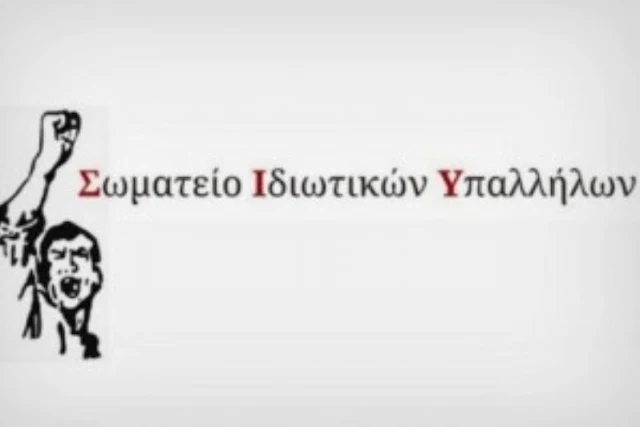 Σωματείο Ιδιωτικών Υπαλλήλων